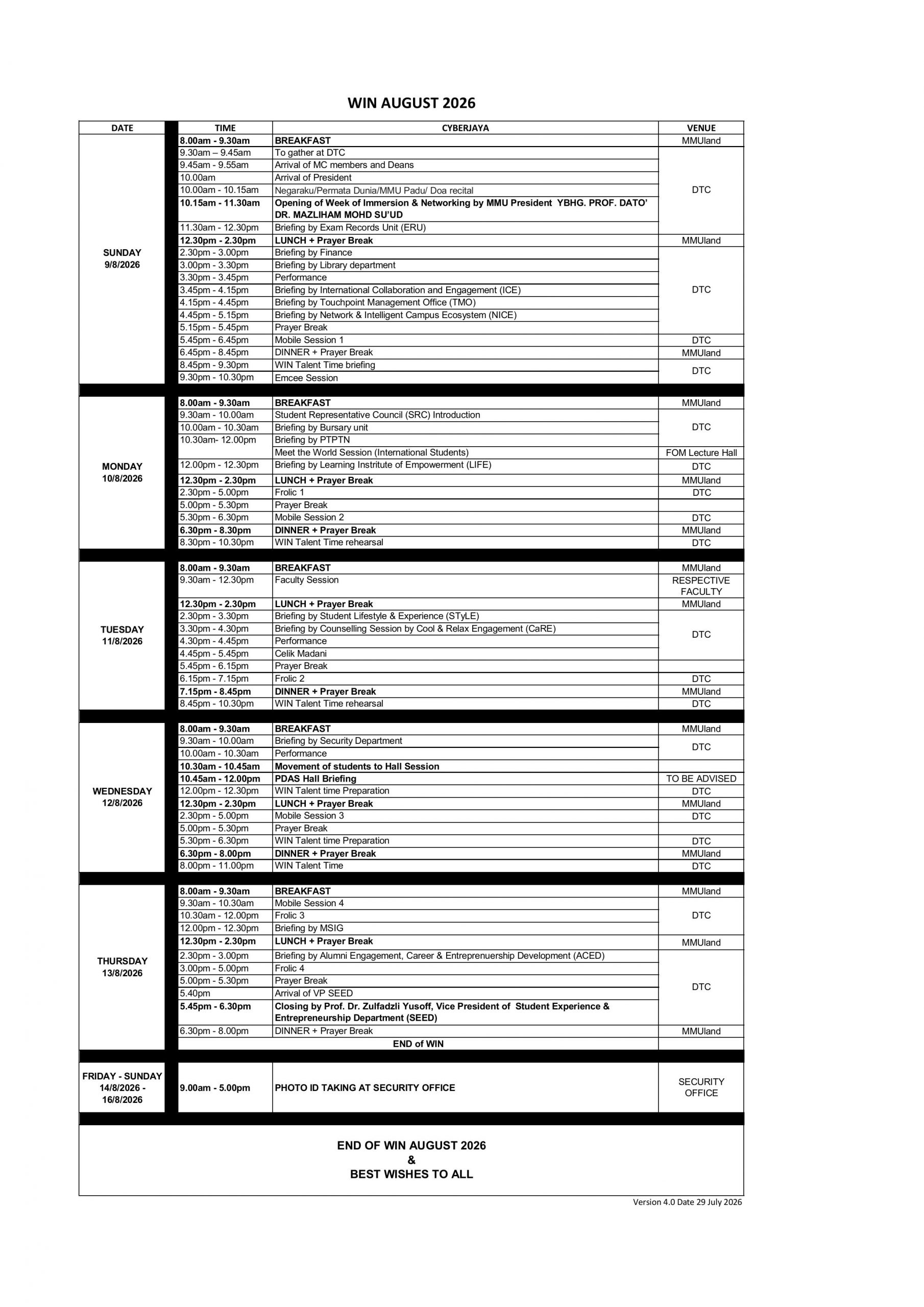 WIN AUGUST 2026

| DATE | TIME | CYBERJAYA | VENUE |
|---|---|---|---|
| SUNDAY 9/8/2026 | 8.00am - 9.30am | BREAKFAST | MMUland |
| | 9.30am – 9.45am | To gather at DTC | DTC |
| | 9.45am - 9.55am | Arrival of MC members and Deans | |
| | 10.00am | Arrival of President | |
| | 10.00am - 10.15am | Negaraku/Permata Dunia/MMU Padu/ Doa recital | |
| | 10.15am - 11.30am | Opening of Week of Immersion & Networking by MMU President YBHG. PROF. DATO' DR. MAZLIHAM MOHD SU'UD | |
| | 11.30am - 12.30pm | Briefing by Exam Records Unit (ERU) | |
| | 12.30pm - 2.30pm | LUNCH + Prayer Break | MMUland |
| | 2.30pm - 3.00pm | Briefing by Finance | DTC |
| | 3.00pm - 3.30pm | Briefing by Library department | |
| | 3.30pm - 3.45pm | Performance | |
| | 3.45pm - 4.15pm | Briefing by International Collaboration and Engagement (ICE) | |
| | 4.15pm - 4.45pm | Briefing by Touchpoint Management Office (TMO) | |
| | 4.45pm - 5.15pm | Briefing by Network & Intelligent Campus Ecosystem (NICE) | |
| | 5.15pm - 5.45pm | Prayer Break | |
| | 5.45pm - 6.45pm | Mobile Session 1 | DTC |
| | 6.45pm - 8.45pm | DINNER + Prayer Break | MMUland |
| | 8.45pm - 9.30pm | WIN Talent Time briefing | DTC |
| | 9.30pm - 10.30pm | Emcee Session | |
| MONDAY 10/8/2026 | 8.00am - 9.30am | BREAKFAST | MMUland |
| | 9.30am - 10.00am | Student Representative Council (SRC) Introduction | DTC |
| | 10.00am - 10.30am | Briefing by Bursary unit | |
| | 10.30am- 12.00pm | Briefing by PTPTN | |
| | | Meet the World Session (International Students) | FOM Lecture Hall |
| | 12.00pm - 12.30pm | Briefing by Learning Institute of Empowerment (LIFE) | DTC |
| | 12.30pm - 2.30pm | LUNCH + Prayer Break | MMUland |
| | 2.30pm - 5.00pm | Frolic 1 | DTC |
| | 5.00pm - 5.30pm | Prayer Break | |
| | 5.30pm - 6.30pm | Mobile Session 2 | DTC |
| | 6.30pm - 8.30pm | DINNER + Prayer Break | MMUland |
| | 8.30pm - 10.30pm | WIN Talent Time rehearsal | DTC |
| TUESDAY 11/8/2026 | 8.00am - 9.30am | BREAKFAST | MMUland |
| | 9.30am - 12.30pm | Faculty Session | RESPECTIVE FACULTY |
| | 12.30pm - 2.30pm | LUNCH + Prayer Break | MMUland |
| | 2.30pm - 3.30pm | Briefing by Student Lifestyle & Experience (STyLE) | DTC |
| | 3.30pm - 4.30pm | Briefing by Counselling Session by Cool & Relax Engagement (CaRE) | |
| | 4.30pm - 4.45pm | Performance | |
| | 4.45pm - 5.45pm | Celik Madani | |
| | 5.45pm - 6.15pm | Prayer Break | |
| | 6.15pm - 7.15pm | Frolic 2 | DTC |
| | 7.15pm - 8.45pm | DINNER + Prayer Break | MMUland |
| | 8.45pm - 10.30pm | WIN Talent Time rehearsal | DTC |
| WEDNESDAY 12/8/2026 | 8.00am - 9.30am | BREAKFAST | MMUland |
| | 9.30am - 10.00am | Briefing by Security Department | DTC |
| | 10.00am - 10.30am | Performance | |
| | 10.30am - 10.45am | Movement of students to Hall Session | |
| | 10.45am - 12.00pm | PDAS Hall Briefing | TO BE ADVISED |
| | 12.00pm - 12.30pm | WIN Talent time Preparation | DTC |
| | 12.30pm - 2.30pm | LUNCH + Prayer Break | MMUland |
| | 2.30pm - 5.00pm | Mobile Session 3 | DTC |
| | 5.00pm - 5.30pm | Prayer Break | |
| | 5.30pm - 6.30pm | WIN Talent time Preparation | DTC |
| | 6.30pm - 8.00pm | DINNER + Prayer Break | MMUland |
| | 8.00pm - 11.00pm | WIN Talent Time | DTC |
| THURSDAY 13/8/2026 | 8.00am - 9.30am | BREAKFAST | MMUland |
| | 9.30am - 10.30am | Mobile Session 4 | DTC |
| | 10.30am - 12.00pm | Frolic 3 | |
| | 12.00pm - 12.30pm | Briefing by MSIG | |
| | 12.30pm - 2.30pm | LUNCH + Prayer Break | MMUland |
| | 2.30pm - 3.00pm | Briefing by Alumni Engagement, Career & Entreprenuership Development (ACED) | DTC |
| | 3.00pm - 5.00pm | Frolic 4 | |
| | 5.00pm - 5.30pm | Prayer Break | |
| | 5.40pm | Arrival of VP SEED | |
| | 5.45pm - 6.30pm | Closing by Prof. Dr. Zulfadzli Yusoff, Vice President of Student Experience & Entrepreneurship Department (SEED) | |
| | 6.30pm - 8.00pm | DINNER + Prayer Break | MMUland |
| | | END of WIN | |
| FRIDAY - SUNDAY 14/8/2026 - 16/8/2026 | 9.00am - 5.00pm | PHOTO ID TAKING AT SECURITY OFFICE | SECURITY OFFICE |

END OF WIN AUGUST 2026
&
BEST WISHES TO ALL

Version 4.0 Date 29 July 2026